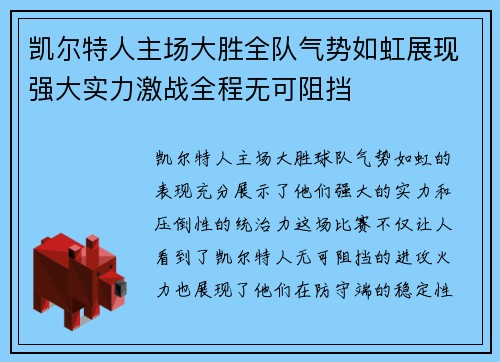 凯尔特人主场大胜全队气势如虹展现强大实力激战全程无可阻挡

凯尔特人主场大胜球队气势如虹的表现充分展示了他们强大的实力和压倒性的统治力这场比赛不仅让人看到了凯尔特人无可阻挡的进攻火力也展现了他们在防守端的稳定性